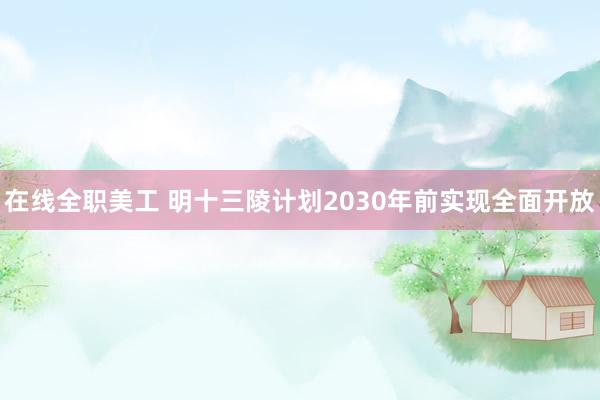 在线全职美工 明十三陵计划2030年前实现全面开放